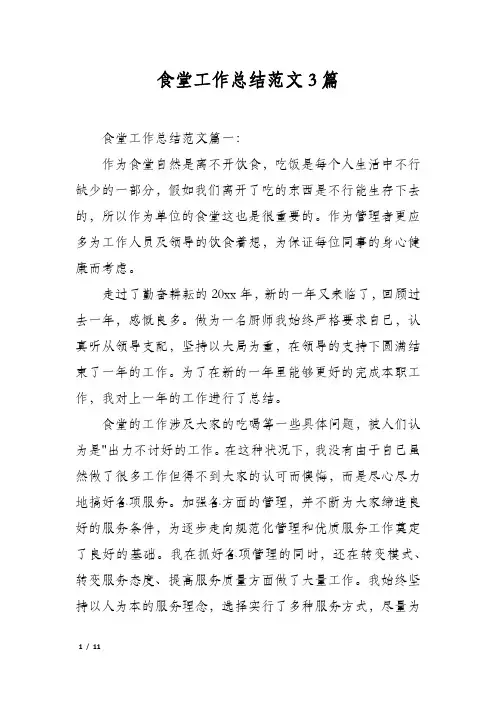 食堂工作总结范文3篇

食堂工作总结范文篇一:

作为食堂自然是离不开饮食，吃饭是每个人生活中不行缺少的一部分，假如我们离开了吃的东西是不行能生存下去的，所以作为单位的食堂这也是很重要的。作为管理者更应多为工作人员及领导的饮食着想，为保证每位同事的身心健康而考虑。

走过了勤奋耕耘的20xx年，新的一年又来临了，回顾过去一年，感慨良多。做为一名厨师我始终严格要求自己，认真听从领导支配，坚持以大局为重，在领导的支持下圆满结束了一年的工作。为了在新的一年里能够更好的完成本职工作，我对上一年的工作进行了总结。

食堂的工作涉及大家的吃喝等一些具体问题，被人们认为是"出力不讨好的工作。在这种状况下，我没有由于自己虽然做了很多工作但得不到大家的认可而懊悔，而是尽心尽力地搞好各项服务。加强各方面的管理，并不断为大家缔造良好的服务条件，为逐步走向规范化管理和优质服务工作奠定了良好的基础。我在抓好各项管理的同时，还在转变模式、转变服务态度、提高服务质量方面做了大量工作。我始终坚持以人为本的服务理念，选择实行了多种服务方式，尽量为

1 / 11